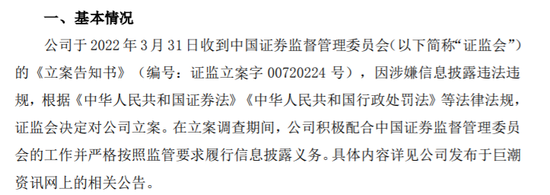 一、基本情况

公司于 2022 年 3 月 31 日收到中国证券监督管理委员会（以下简称“证监会”）的《立案告知书》（编号：证监立案字 00720224 号），因涉嫌信息披露违法违规，根据《中华人民共和国证券法》《中华人民共和国行政处罚法》等法律法规，证监会决定对公司立案。在立案调查期间，公司积极配合中国证券监督管理委员会的工作并严格按照监管要求履行信息披露义务。具体内容详见公司发布于巨潮资讯网上的相关公告。